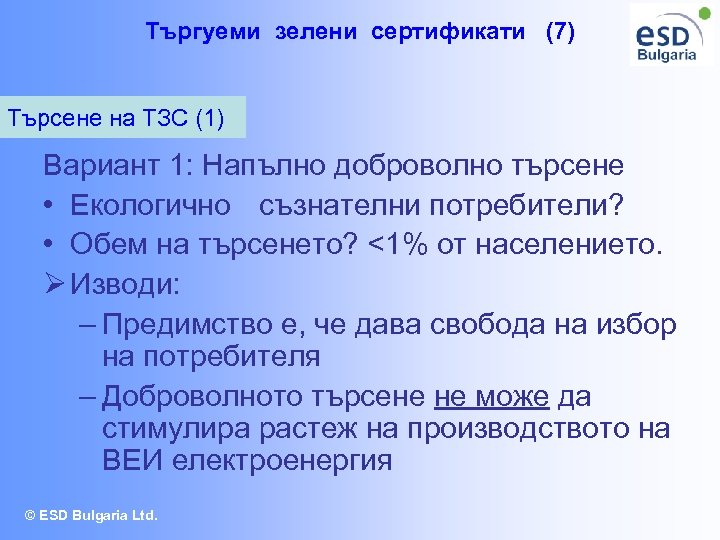 Търгуеми зелени сертификати (7)

esD
Bulgaria

Търсене на ТЗС (1)

Вариант 1: Напълно доброволно търсене

• Екологично съзнателни потребители?

• Обем на търсенето? <1% от населението.

➢ Изводи:

– Предимство е, че дава свобода на избор на потребителя

– Доброволното търсене не може да стимулира растеж на производството на ВЕИ електроенергия

© ESD Bulgaria Ltd.